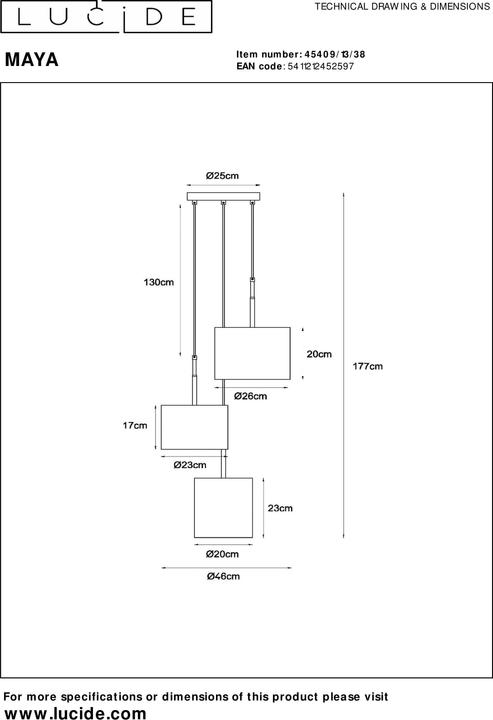 LUCIDE

TECHNICAL DRAWING & DIMENSIONS

MAYA

Item number: 45409/13/38
EAN code: 5411212452597

Ø25cm

130cm

20cm

177cm

Ø26cm

17cm

Ø23cm

23cm

Ø20cm

Ø46cm

For more specifications or dimensions of this product please visit
www.lucide.com